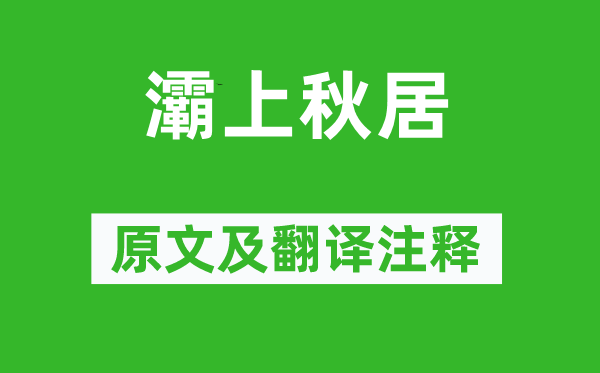 灞上秋居

原文及翻译注释